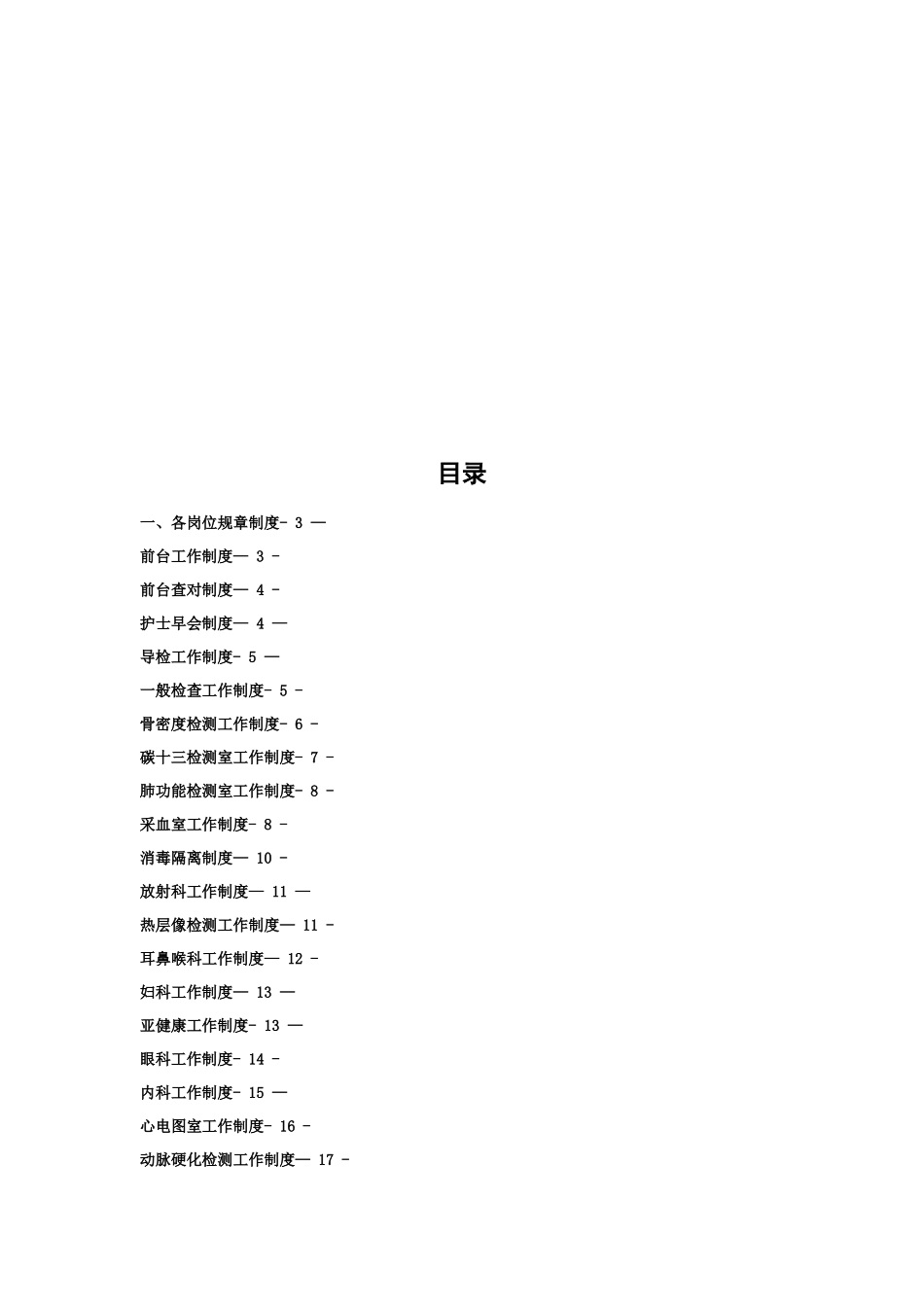 目录

一、各岗位规章制度- 3 —

前台工作制度— 3 -

前台查对制度— 4 -

护士早会制度— 4 —

导检工作制度- 5 —

一般检查工作制度- 5 -

骨密度检测工作制度- 6 -

碳十三检测室工作制度- 7 -

肺功能检测室工作制度- 8 -

采血室工作制度- 8 -

消毒隔离制度— 10 -

放射科工作制度— 11 —

热层像检测工作制度— 11 -

耳鼻喉科工作制度— 12 -

妇科工作制度— 13 —

亚健康工作制度- 13 —

眼科工作制度- 14 -

内科工作制度- 15 —

心电图室工作制度- 16 -

动脉硬化检测工作制度— 17 -